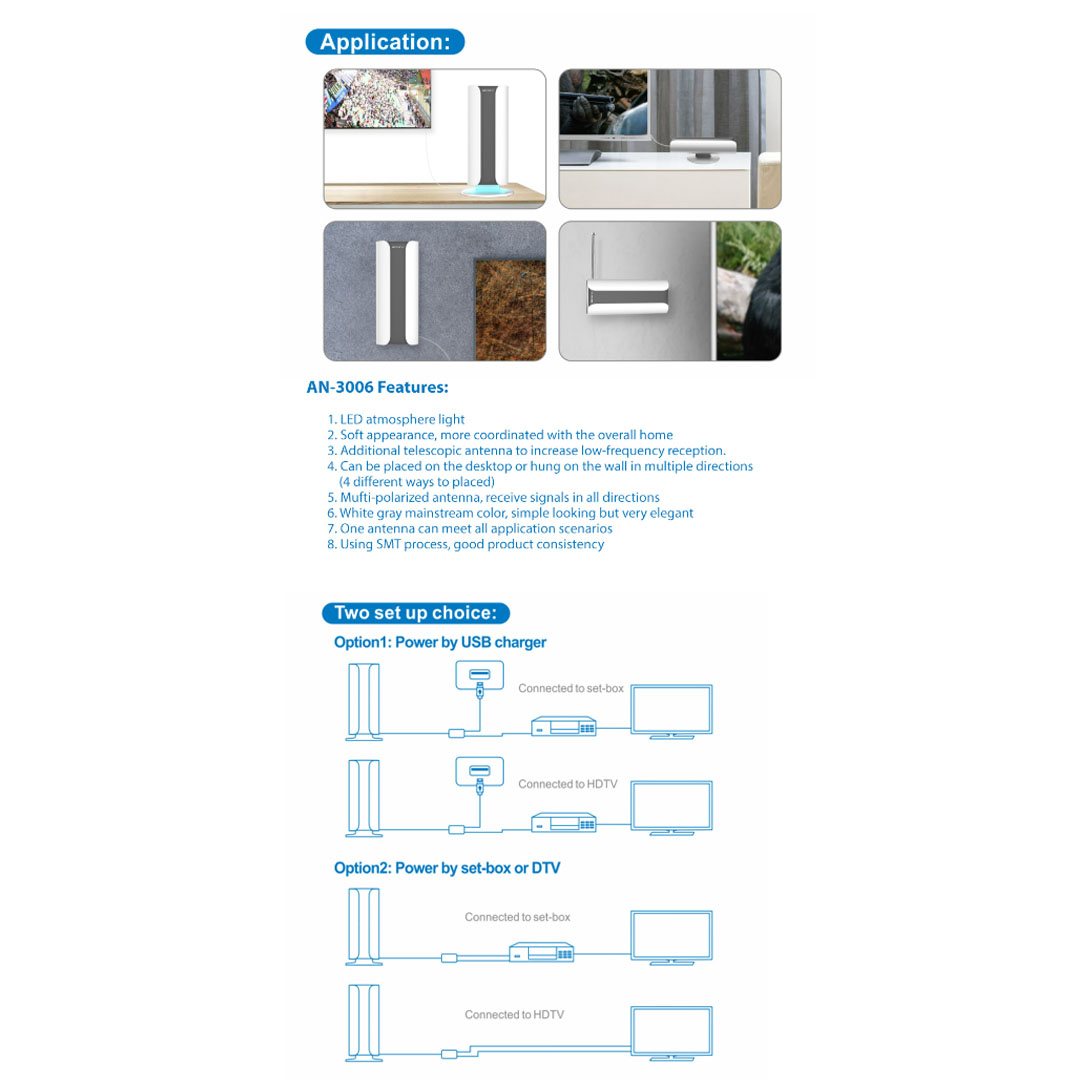 Application:

AN-3006 Features:

1. LED atmosphere light
2. Soft appearance, more coordinated with the overall home
3. Additional telescopic antenna to increase low-frequency reception.
4. Can be placed on the desktop or hung on the wall in multiple directions (4 different ways to placed)
5. Mufti-polarized antenna, receive signals in all directions
6. White gray mainstream color, simple looking but very elegant
7. One antenna can meet all application scenarios
8. Using SMT process, good product consistency

Two set up choice:

Option1: Power by USB charger

Connected to set-box

Connected to HDTV

Option2: Power by set-box or DTV

Connected to set-box

Connected to HDTV